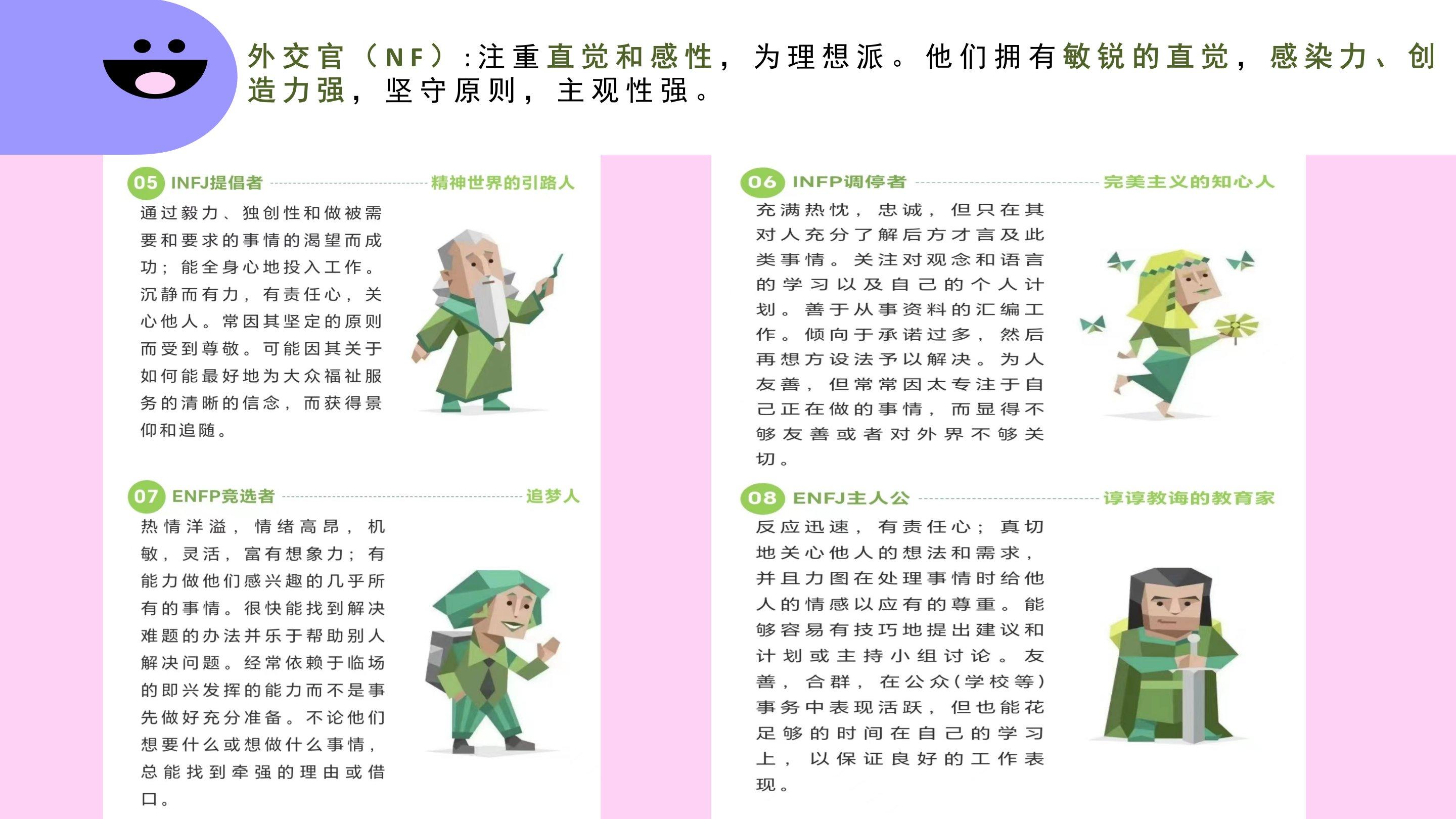 外交官（NF）:注重直觉和感性，为理想派。他们拥有敏锐的直觉，感染力、创造力强，坚守原则，主观性强。

05 INFJ提倡者 精神世界的引路人

通过毅力、独创性和做被需要和要求的事情的渴望而成功；能全身心地投入工作。沉静而有力，有责任心，关心他人。常因其坚定的原则而受到尊敬。可能因其关于如何能最好地为大众福祉服务的清晰的信念，而获得景仰和追随。

07 ENFP竞选者 追梦人

热情洋溢，情绪高昂，机敏，灵活，富有想象力；有能力做他们感兴趣的几乎所有的事情。很快能找到解决难题的办法并乐于帮助别人解决问题。经常依赖于临场的即兴发挥的能力而不是事先做好充分准备。不论他们想要什么或想做什么事情，总能找到牵强的理由或借口。

06 INFP调停者 完美主义的知心人

充满热忱，忠诚，但只在其对人充分了解后方才言及此类事情。关注对观念和语言的学习以及自己的个人计划。善于从事资料的汇编工作。倾向于承诺过多，然后再想方设法予以解决。为人友善，但常常因太专注于自己正在做的事情，而显得不够友善或者对外界不够关切。

08 ENFJ主人公 谆谆教诲的教育家

反应迅速，有责任心；真切地关心他人的想法和需求，并且力图在处理事情时给他人的情感以应有的尊重。能够容易有技巧地提出建议和计划或主持小组讨论。友善，合群，在公众(学校等)事务中表现活跃，但也能花足够的时间在自己的学习上，以保证良好的工作表现。